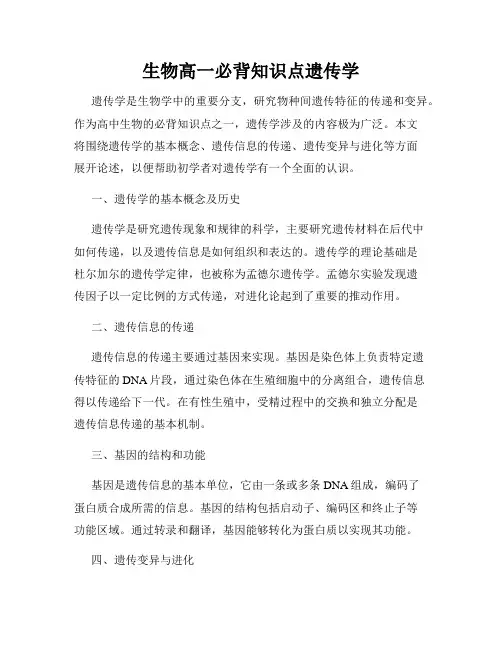 生物高一必背知识点遗传学

遗传学是生物学中的重要分支，研究物种间遗传特征的传递和变异。作为高中生物的必背知识点之一，遗传学涉及的内容极为广泛。本文将围绕遗传学的基本概念、遗传信息的传递、遗传变异与进化等方面展开论述，以便帮助初学者对遗传学有一个全面的认识。

一、遗传学的基本概念及历史

遗传学是研究遗传现象和规律的科学，主要研究遗传材料在后代中如何传递，以及遗传信息是如何组织和表达的。遗传学的理论基础是杜尔加尔的遗传学定律，也被称为孟德尔遗传学。孟德尔实验发现遗传因子以一定比例的方式传递，对进化论起到了重要的推动作用。

二、遗传信息的传递

遗传信息的传递主要通过基因来实现。基因是染色体上负责特定遗传特征的DNA片段，通过染色体在生殖细胞中的分离组合，遗传信息得以传递给下一代。在有性生殖中，受精过程中的交换和独立分配是遗传信息传递的基本机制。

三、基因的结构和功能

基因是遗传信息的基本单位，它由一条或多条DNA组成，编码了蛋白质合成所需的信息。基因的结构包括启动子、编码区和终止子等功能区域。通过转录和翻译，基因能够转化为蛋白质以实现其功能。

四、遗传变异与进化